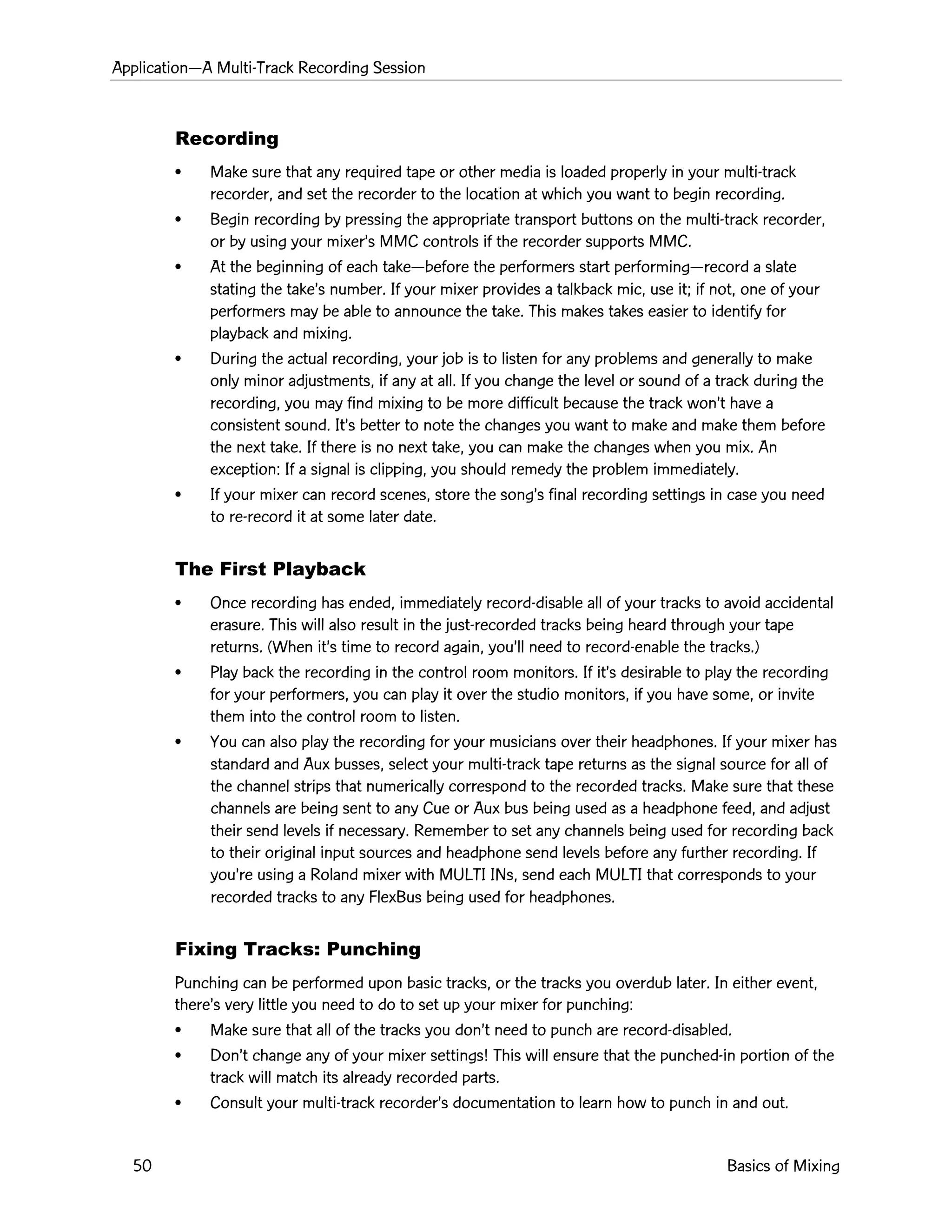 Application—A Multi-Track Recording Session

Recording

• Make sure that any required tape or other media is loaded properly in your multi-track recorder, and set the recorder to the location at which you want to begin recording.
• Begin recording by pressing the appropriate transport buttons on the multi-track recorder, or by using your mixer's MMC controls if the recorder supports MMC.
• At the beginning of each take—before the performers start performing—record a slate stating the take's number. If your mixer provides a talkback mic, use it; if not, one of your performers may be able to announce the take. This makes takes easier to identify for playback and mixing.
• During the actual recording, your job is to listen for any problems and generally to make only minor adjustments, if any at all. If you change the level or sound of a track during the recording, you may find mixing to be more difficult because the track won't have a consistent sound. It's better to note the changes you want to make and make them before the next take. If there is no next take, you can make the changes when you mix. An exception: If a signal is clipping, you should remedy the problem immediately.
• If your mixer can record scenes, store the song's final recording settings in case you need to re-record it at some later date.

The First Playback

• Once recording has ended, immediately record-disable all of your tracks to avoid accidental erasure. This will also result in the just-recorded tracks being heard through your tape returns. (When it's time to record again, you'll need to record-enable the tracks.)
• Play back the recording in the control room monitors. If it's desirable to play the recording for your performers, you can play it over the studio monitors, if you have some, or invite them into the control room to listen.
• You can also play the recording for your musicians over their headphones. If your mixer has standard and Aux busses, select your multi-track tape returns as the signal source for all of the channel strips that numerically correspond to the recorded tracks. Make sure that these channels are being sent to any Cue or Aux bus being used as a headphone feed, and adjust their send levels if necessary. Remember to set any channels being used for recording back to their original input sources and headphone send levels before any further recording. If you're using a Roland mixer with MULTI INs, send each MULTI that corresponds to your recorded tracks to any FlexBus being used for headphones.

Fixing Tracks: Punching

Punching can be performed upon basic tracks, or the tracks you overdub later. In either event, there's very little you need to do to set up your mixer for punching:
• Make sure that all of the tracks you don't need to punch are record-disabled.
• Don't change any of your mixer settings! This will ensure that the punched-in portion of the track will match its already recorded parts.
• Consult your multi-track recorder's documentation to learn how to punch in and out.

50 Basics of Mixing